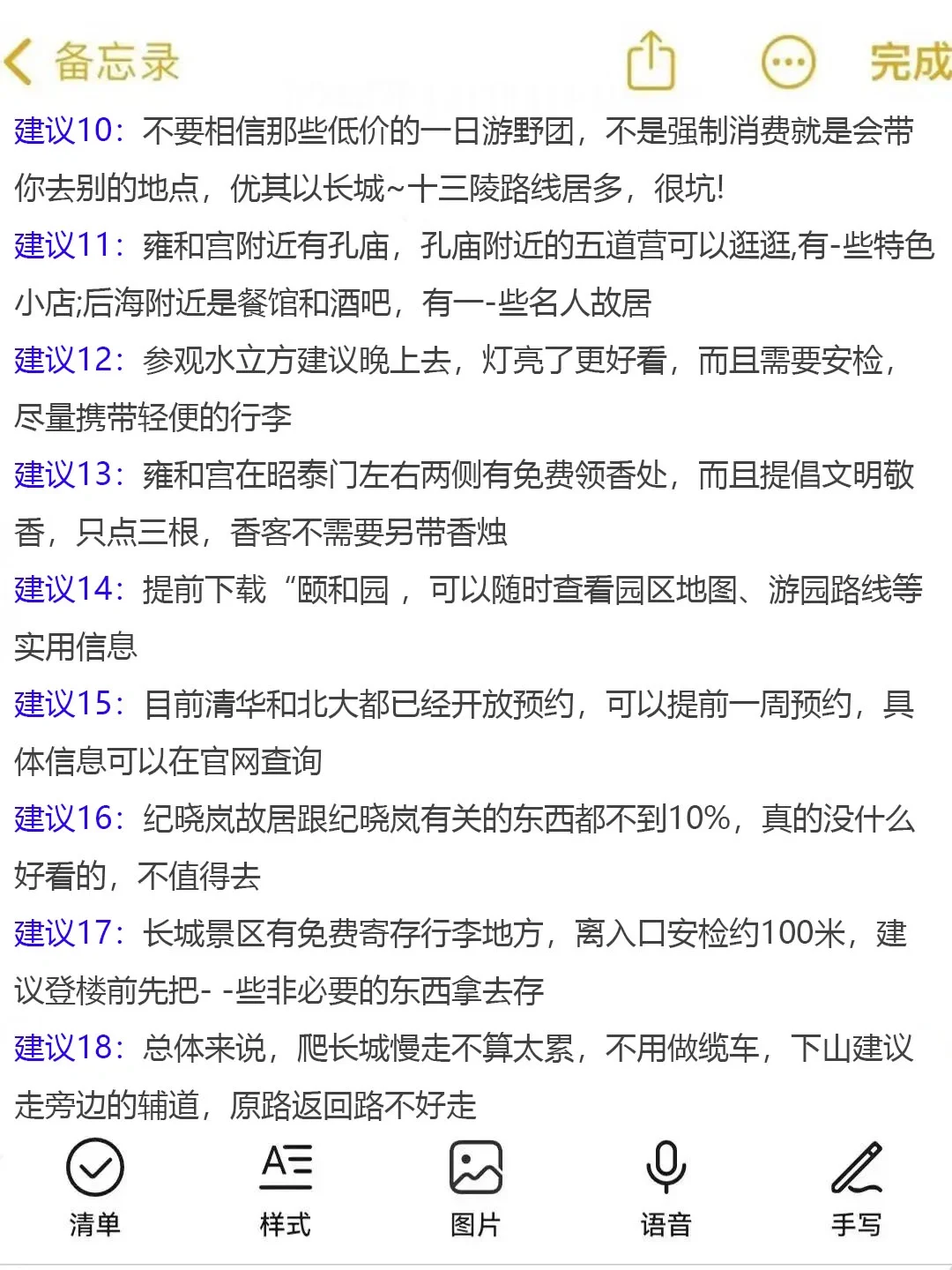 备忘录 完成

建议10：不要相信那些低价的一日游野团，不是强制消费就是会带你去别的地点，优其以长城~十三陵路线居多，很坑!

建议11：雍和宫附近有孔庙，孔庙附近的五道营可以逛逛,有-些特色小店;后海附近是餐馆和酒吧，有一-些名人故居

建议12：参观水立方建议晚上去，灯亮了更好看，而且需要安检，尽量携带轻便的行李

建议13：雍和宫在昭泰门左右两侧有免费领香处，而且提倡文明敬香，只点三根，香客不需要另带香烛

建议14：提前下载“颐和园，可以随时查看园区地图、游园路线等实用信息

建议15：目前清华和北大都已经开放预约，可以提前一周预约，具体信息可以在官网查询

建议16：纪晓岚故居跟纪晓岚有关的东西都不到10%，真的没什么好看的，不值得去

建议17：长城景区有免费寄存行李地方，离入口安检约100米，建议登楼前先把- -些非必要的东西拿去存

建议18：总体来说，爬长城慢走不算太累，不用做缆车，下山建议走旁边的辅道，原路返回路不好走

清单 样式 图片 语音 手写